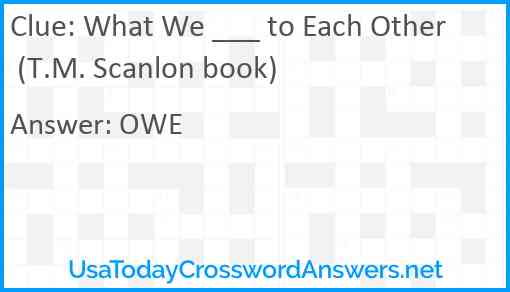 Clue: What We ___ to Each Other (T.M. Scanlon book)

Answer: OWE

UsaTodayCrosswordAnswers.net